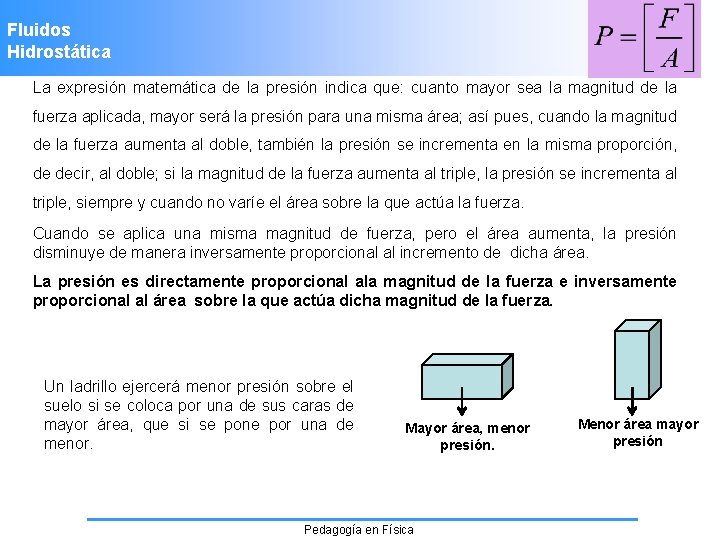 Fluidos
Hidrostática

$P = \left[\frac{F}{A}\right]$

La expresión matemática de la presión indica que: cuanto mayor sea la magnitud de la fuerza aplicada, mayor será la presión para una misma área; así pues, cuando la magnitud de la fuerza aumenta al doble, también la presión se incrementa en la misma proporción, de decir, al doble; si la magnitud de la fuerza aumenta al triple, la presión se incrementa al triple, siempre y cuando no varíe el área sobre la que actúa la fuerza.

Cuando se aplica una misma magnitud de fuerza, pero el área aumenta, la presión disminuye de manera inversamente proporcional al incremento de dicha área.

La presión es directamente proporcional ala magnitud de la fuerza e inversamente proporcional al área sobre la que actúa dicha magnitud de la fuerza.

Un ladrillo ejercerá menor presión sobre el suelo si se coloca por una de sus caras de mayor área, que si se pone por una de menor.

Mayor área, menor presión.

Menor área mayor presión

Pedagogía en Física